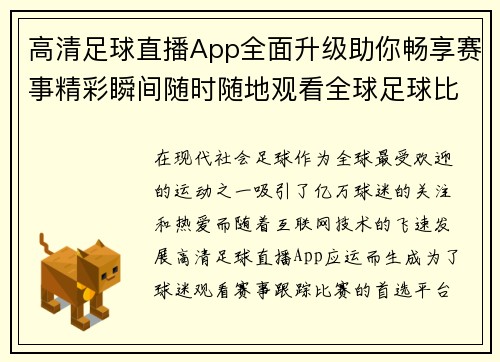 高清足球直播App全面升级助你畅享赛事精彩瞬间随时随地观看全球足球比

在现代社会足球作为全球最受欢迎的运动之一吸引了亿万球迷的关注和热爱而随着互联网技术的飞速发展高清足球直播App应运而生成为了球迷观看赛事跟踪比赛的首选平台